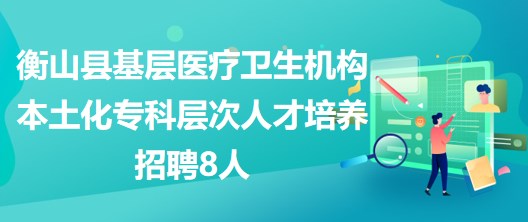 衡山县基层医疗卫生机构本土化专科层次人才培养招聘8人